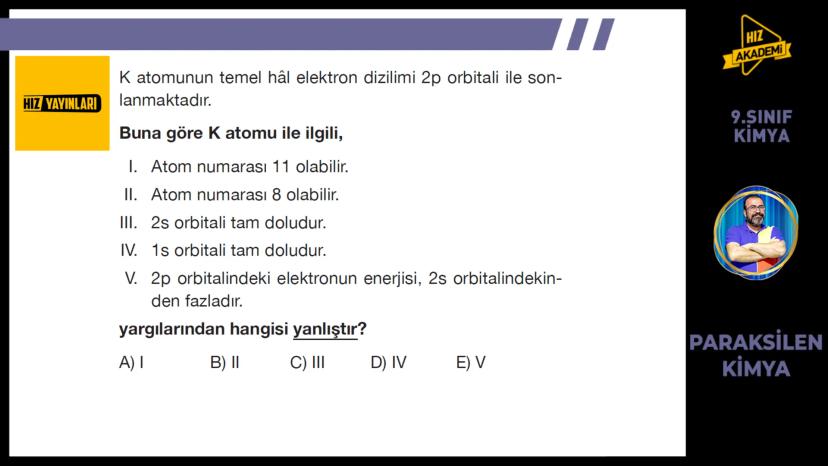 HIZ YAYINLARI

K atomunun temel hâl elektron dizilimi 2p orbitali ile sonlanmaktadır.

Buna göre K atomu ile ilgili,

I. Atom numarası 11 olabilir.

II. Atom numarası 8 olabilir.

III. 2s orbitali tam doludur.

IV. 1s orbitali tam doludur.

V. 2p orbitalindeki elektronun enerjisi, 2s orbitalindekinden fazladır.

yargılarından hangisi yanlıştır?

A) I B) II C) III D) IV E) V

HIZ AKADEMİ

9.SINIF KİMYA

PARAKSİLEN KİMYA